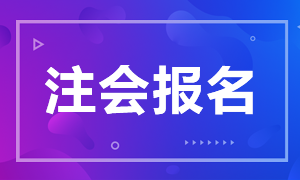 注会报名